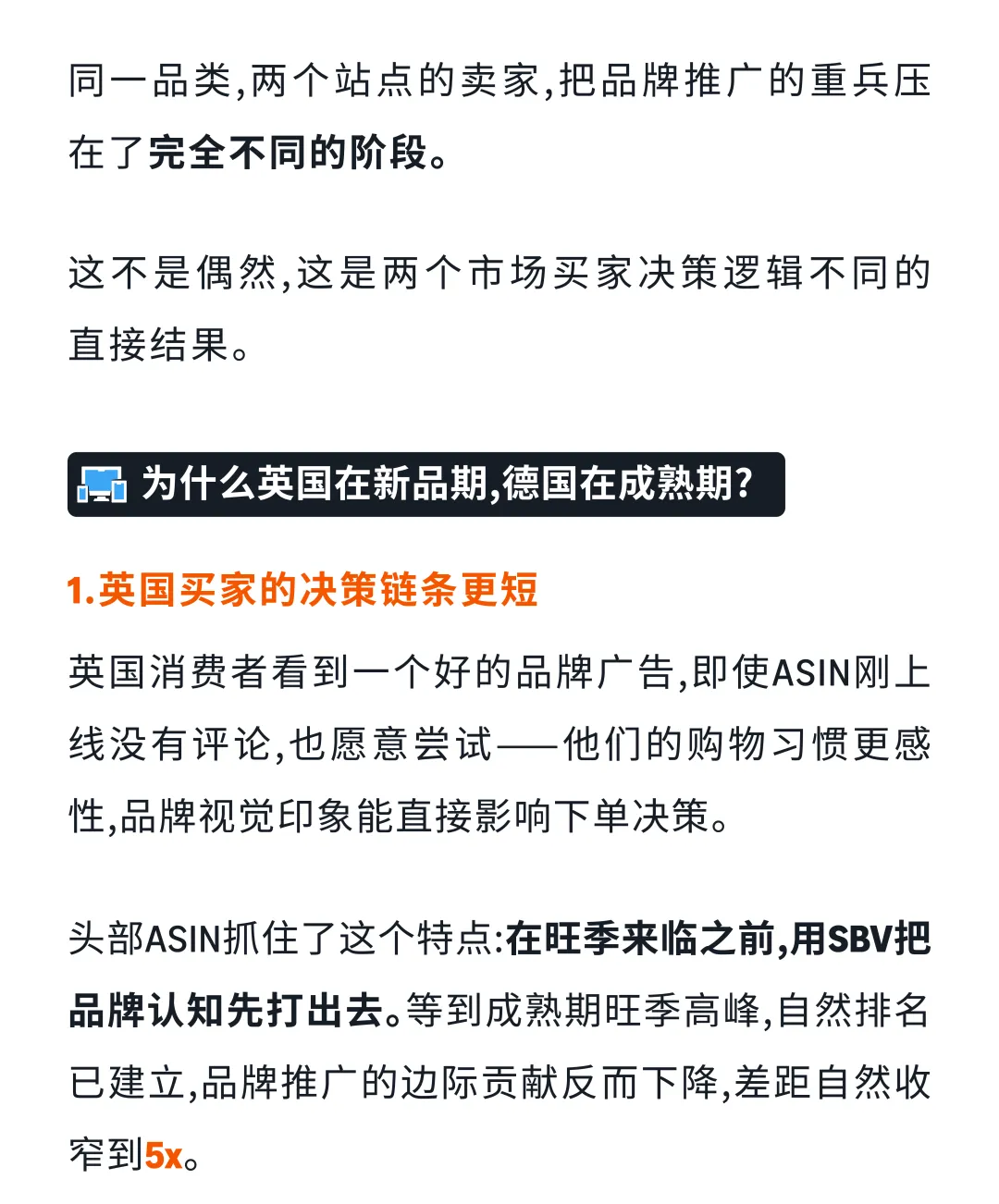 同一品类,两个站点的卖家,把品牌推广的重兵压在了完全不同的阶段。

这不是偶然,这是两个市场买家决策逻辑不同的直接结果。

为什么英国在新品期,德国在成熟期?

1.英国买家的决策链条更短

英国消费者看到一个好的品牌广告,即使ASIN刚上线没有评论,也愿意尝试——他们的购物习惯更感性,品牌视觉印象能直接影响下单决策。

头部ASIN抓住了这个特点:在旺季来临之前,用SBV把品牌认知先打出去。等到成熟期旺季高峰,自然排名已建立,品牌推广的边际贡献反而下降,差距自然收窄到5x。